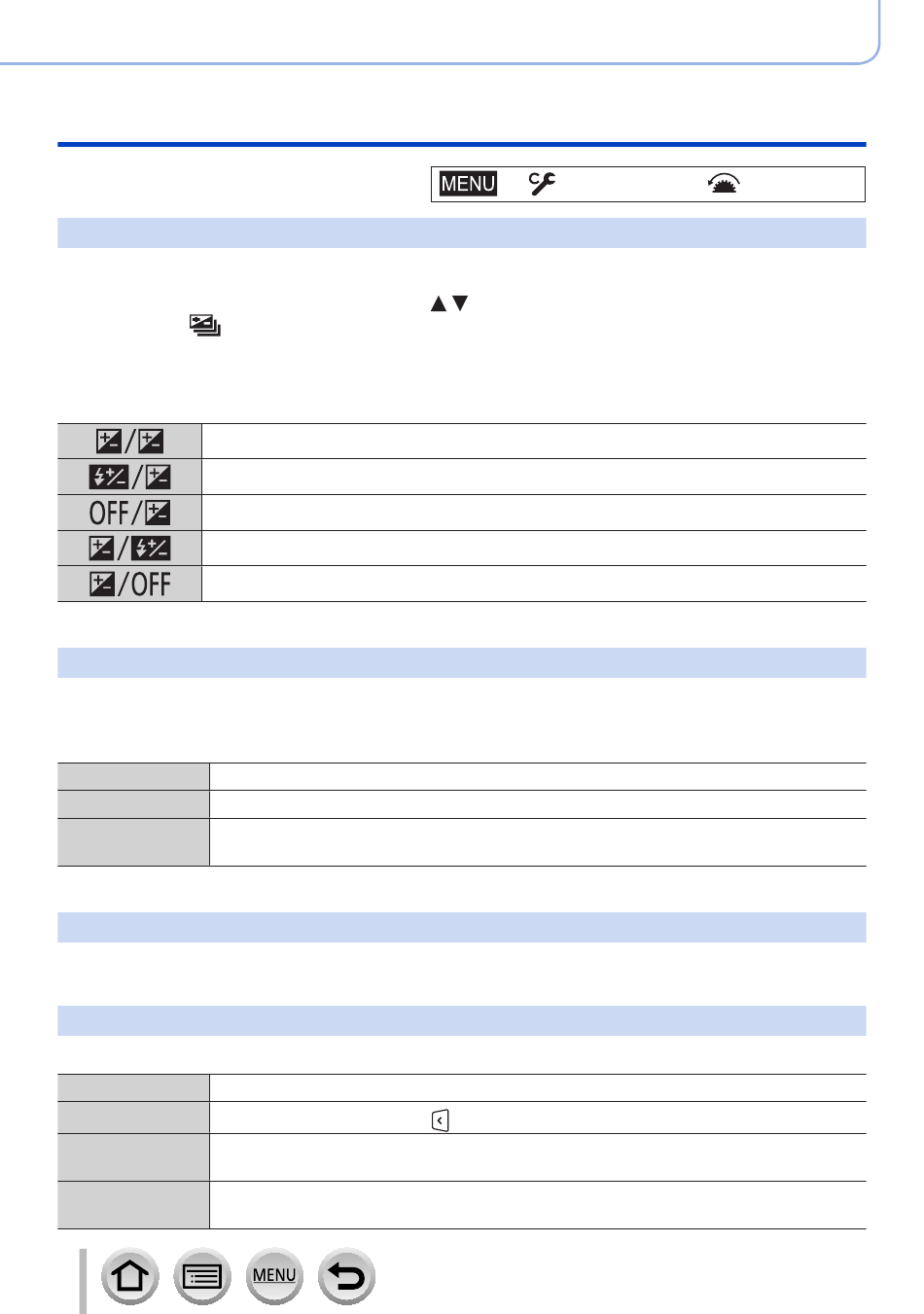 MENU

OFF/

/OFF

MENU